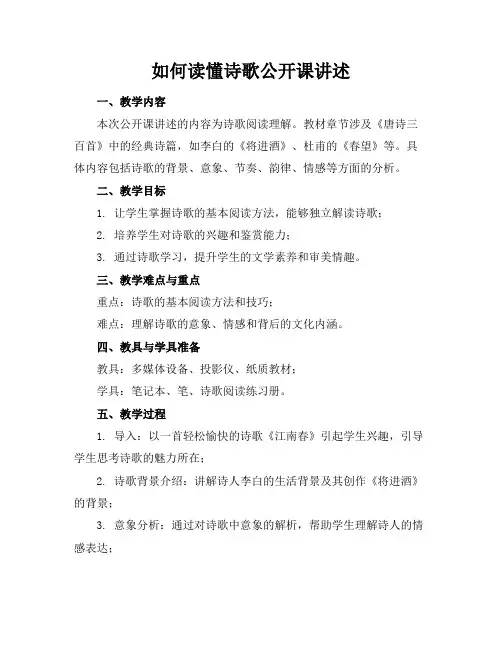 如何读懂诗歌公开课讲述

一、教学内容

本次公开课讲述的内容为诗歌阅读理解。教材章节涉及《唐诗三百首》中的经典诗篇，如李白的《将进酒》、杜甫的《春望》等。具体内容包括诗歌的背景、意象、节奏、韵律、情感等方面的分析。

二、教学目标

1. 让学生掌握诗歌的基本阅读方法，能够独立解读诗歌；

2. 培养学生对诗歌的兴趣和鉴赏能力；

3. 通过诗歌学习，提升学生的文学素养和审美情趣。

三、教学难点与重点

重点：诗歌的基本阅读方法和技巧；

难点：理解诗歌的意象、情感和背后的文化内涵。

四、教具与学具准备

教具：多媒体设备、投影仪、纸质教材；

学具：笔记本、笔、诗歌阅读练习册。

五、教学过程

1. 导入：以一首轻松愉快的诗歌《江南春》引起学生兴趣，引导学生思考诗歌的魅力所在；

2. 诗歌背景介绍：讲解诗人李白的生活背景及其创作《将进酒》的背景；

3. 意象分析：通过对诗歌中意象的解析，帮助学生理解诗人的情感表达；